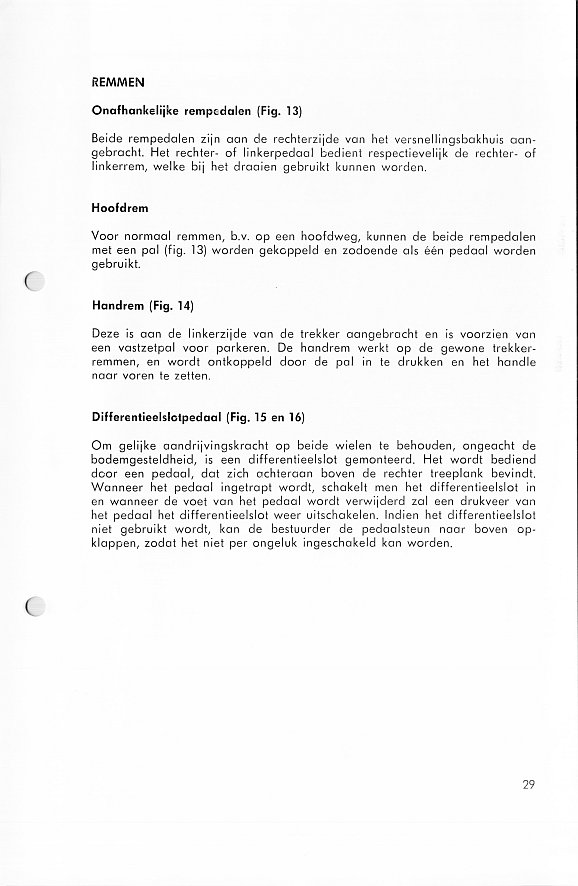 REMMEN

Onafhankelijke rempedalen (Fig. 13)

Beide rempedalen zijn aan de rechterzijde van het versnellingsbakhuis aangebracht. Het rechter- of linkerpedaal bedient respectievelijk de rechter- of linkerrem, welke bij het draaien gebruikt kunnen worden.

Hoofdrem

Voor normaal remmen, b.v. op een hoofdweg, kunnen de beide rempedalen met een pal (fig. 13) worden gekoppeld en zodoende als één pedaal worden gebruikt.

Handrem (Fig. 14)

Deze is aan de linkerzijde van de trekker aangebracht en is voorzien van een vastzetpal voor parkeren. De handrem werkt op de gewone trekkerremmen, en wordt ontkoppeld door de pal in te drukken en het handle naar voren te zetten.

Differentieelslotpedaal (Fig. 15 en 16)

Om gelijke aandrijvingskracht op beide wielen te behouden, ongeacht de bodemgesteldheid, is een differentieelslot gemonteerd. Het wordt bediend door een pedaal, dat zich achteraan boven de rechter treeplank bevindt. Wanneer het pedaal ingetrapt wordt, schakelt men het differentieelslot in en wanneer de voet van het pedaal wordt verwijderd zal een drukveer van het pedaal het differentieelslot weer uitschakelen. Indien het differentieelslot niet gebruikt wordt, kan de bestuurder de pedaalsteun naar boven opklappen, zodat het niet per ongeluk ingeschakeld kan worden.

29